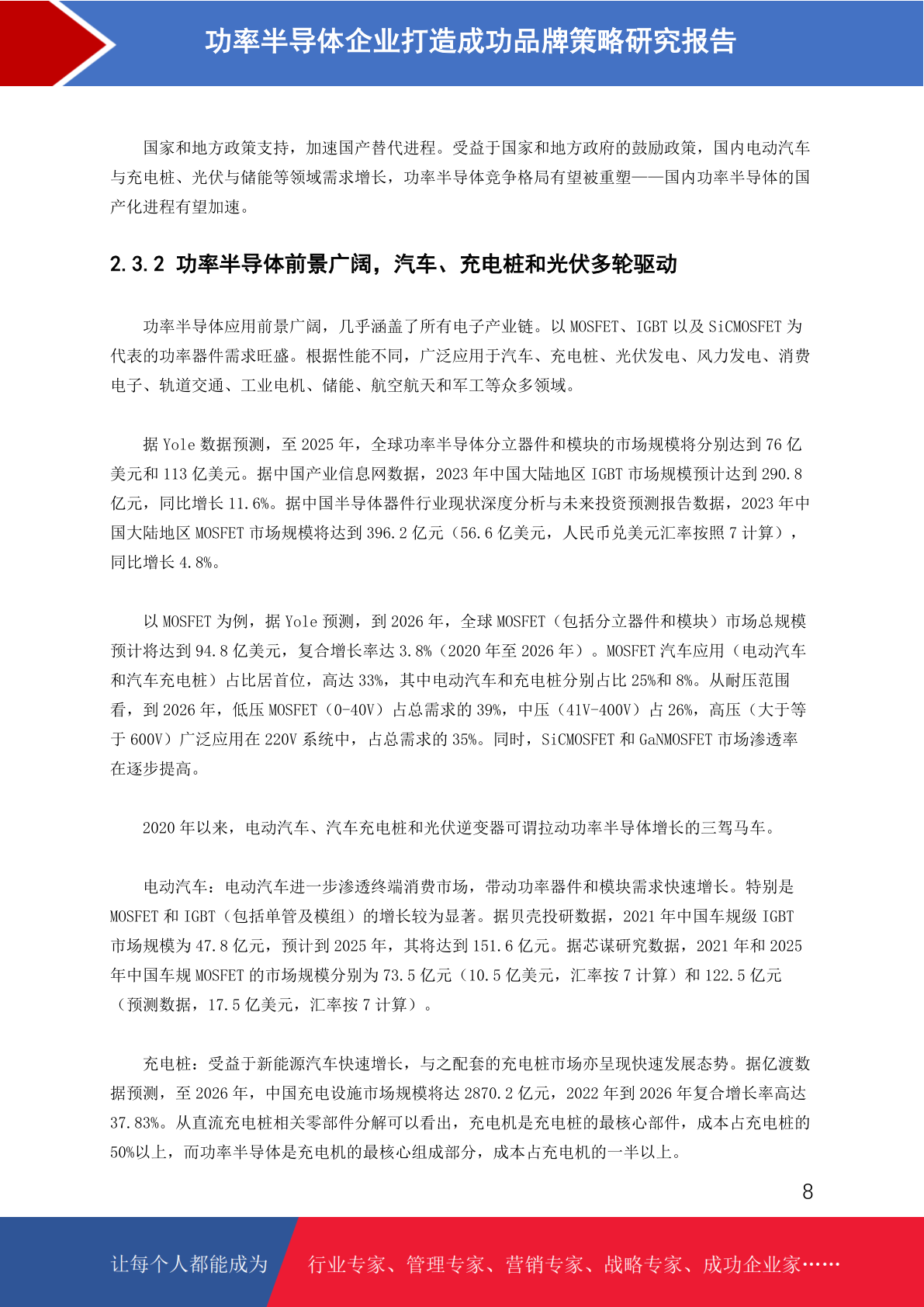 功率半导体企业打造成功品牌策略研究报告

国家和地方政策支持，加速国产替代进程。受益于国家和地方政府的鼓励政策，国内电动汽车与充电桩、光伏与储能等领域需求增长，功率半导体竞争格局有望被重塑——国内功率半导体的国产化进程有望加速。

2.3.2 功率半导体前景广阔，汽车、充电桩和光伏多轮驱动

功率半导体应用前景广阔，几乎涵盖了所有电子产业链。以 MOSFET、IGBT 以及 SiCMOSFET 为代表的功率器件需求旺盛。根据性能不同，广泛应用于汽车、充电桩、光伏发电、风力发电、消费电子、轨道交通、工业电机、储能、航空航天和军工等众多领域。

据 Yole 数据预测，至 2025 年，全球功率半导体分立器件和模块的市场规模将分别达到 76 亿美元和 113 亿美元。据中国产业信息网数据，2023 年中国大陆地区 IGBT 市场规模预计达到 290.8 亿元，同比增长 11.6%。据中国半导体器件行业现状深度分析与未来投资预测报告数据，2023 年中国大陆地区 MOSFET 市场规模将达到 396.2 亿元（56.6 亿美元，人民币兑美元汇率按照 7 计算），同比增长 4.8%。

以 MOSFET 为例，据 Yole 预测，到 2026 年，全球 MOSFET（包括分立器件和模块）市场总规模预计将达到 94.8 亿美元，复合增长率达 3.8%（2020 年至 2026 年）。MOSFET 汽车应用（电动汽车和汽车充电桩）占比居首位，高达 33%，其中电动汽车和充电桩分别占比 25%和 8%。从耐压范围看，到 2026 年，低压 MOSFET（0-40V）占总需求的 39%，中压（41V-400V）占 26%，高压（大于等于 600V）广泛应用在 220V 系统中，占总需求的 35%。同时，SiCMOSFET 和 GaNMOSFET 市场渗透率在逐步提高。

2020 年以来，电动汽车、汽车充电桩和光伏逆变器可谓拉动功率半导体增长的三驾马车。

电动汽车：电动汽车进一步渗透终端消费市场，带动功率器件和模块需求快速增长。特别是 MOSFET 和 IGBT（包括单管及模组）的增长较为显著。据贝壳投研数据，2021 年中国车规级 IGBT 市场规模为 47.8 亿元，预计到 2025 年，其将达到 151.6 亿元。据芯谋研究数据，2021 年和 2025 年中国车规 MOSFET 的市场规模分别为 73.5 亿元（10.5 亿美元，汇率按 7 计算）和 122.5 亿元（预测数据，17.5 亿美元，汇率按 7 计算）。

充电桩：受益于新能源汽车快速增长，与之配套的充电桩市场亦呈现快速发展态势。据亿渡数据预测，至 2026 年，中国充电设施市场规模将达 2870.2 亿元，2022 年到 2026 年复合增长率高达 37.83%。从直流充电桩相关零部件分解可以看出，充电机是充电桩的最核心部件，成本占充电桩的 50%以上，而功率半导体是充电机的最核心组成部分，成本占充电机的一半以上。

8

让每个人都能成为 行业专家、管理专家、营销专家、战略专家、成功企业家……